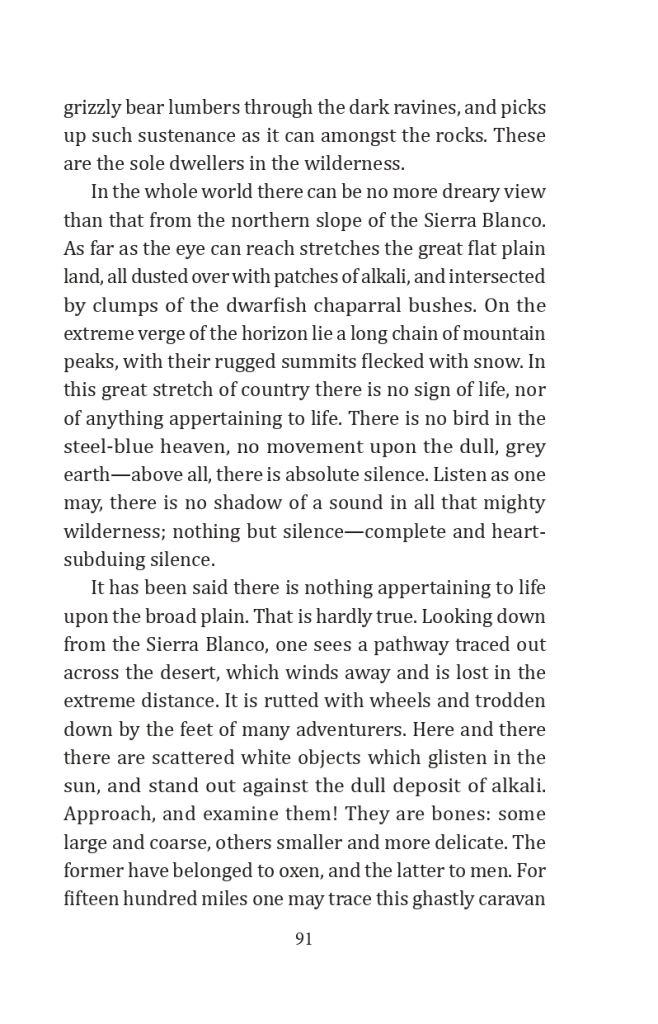 grizzly bear lumbers through the dark ravines, and picks up such sustenance as it can amongst the rocks. These are the sole dwellers in the wilderness.

In the whole world there can be no more dreary view than that from the northern slope of the Sierra Blanco. As far as the eye can reach stretches the great flat plain land, all dusted over with patches of alkali, and intersected by clumps of the dwarfish chaparral bushes. On the extreme verge of the horizon lie a long chain of mountain peaks, with their rugged summits flecked with snow. In this great stretch of country there is no sign of life, nor of anything appertaining to life. There is no bird in the steel-blue heaven, no movement upon the dull, grey earth—above all, there is absolute silence. Listen as one may, there is no shadow of a sound in all that mighty wilderness; nothing but silence—complete and heart-subduing silence.

It has been said there is nothing appertaining to life upon the broad plain. That is hardly true. Looking down from the Sierra Blanco, one sees a pathway traced out across the desert, which winds away and is lost in the extreme distance. It is rutted with wheels and trodden down by the feet of many adventurers. Here and there there are scattered white objects which glisten in the sun, and stand out against the dull deposit of alkali. Approach, and examine them! They are bones: some large and coarse, others smaller and more delicate. The former have belonged to oxen, and the latter to men. For fifteen hundred miles one may trace this ghastly caravan

91